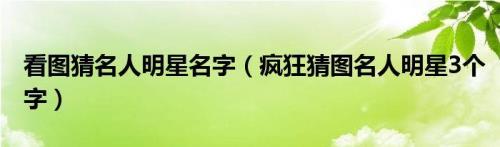 看图猜名人明星名字（疯狂猜图名人明星3个字）